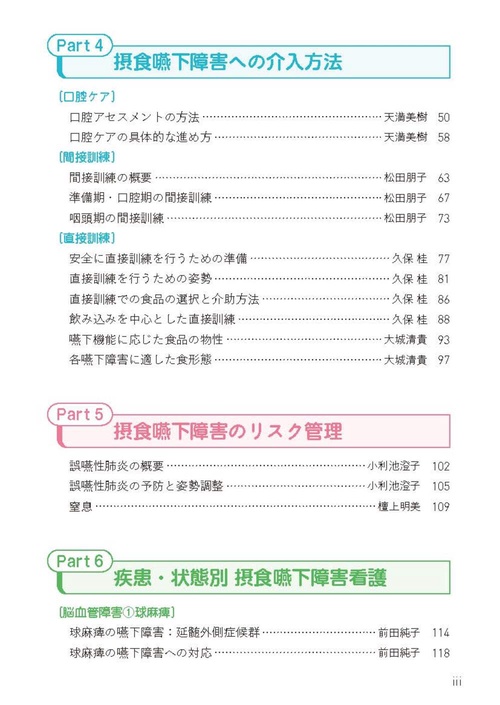 Part 4
摂食嚥下障害への介入方法

［口腔ケア］
口腔アセスメントの方法 …… 天満美樹 50
口腔ケアの具体的な進め方 …… 天満美樹 58

［間接訓練］
間接訓練の概要 …… 松田朋子 63
準備期・口腔期の間接訓練 …… 松田朋子 67
咽頭期の間接訓練 …… 松田朋子 73

［直接訓練］
安全に直接訓練を行うための準備 …… 久保 桂 77
直接訓練を行うための姿勢 …… 久保 桂 81
直接訓練での食品の選択と介助方法 …… 久保 桂 86
飲み込みを中心とした直接訓練 …… 久保 桂 88
嚥下機能に応じた食品の物性 …… 大城清貴 93
各嚥下障害に適した食形態 …… 大城清貴 97

Part 5
摂食嚥下障害のリスク管理

誤嚥性肺炎の概要 …… 小利池澄子 102
誤嚥性肺炎の予防と姿勢調整 …… 小利池澄子 105
窒息 …… 檀上明美 109

Part 6
疾患・状態別 摂食嚥下障害看護

［脳血管障害①球麻痺］
球麻痺の嚥下障害：延髄外側症候群 …… 前田純子 114
球麻痺の嚥下障害への対応 …… 前田純子 118

iii